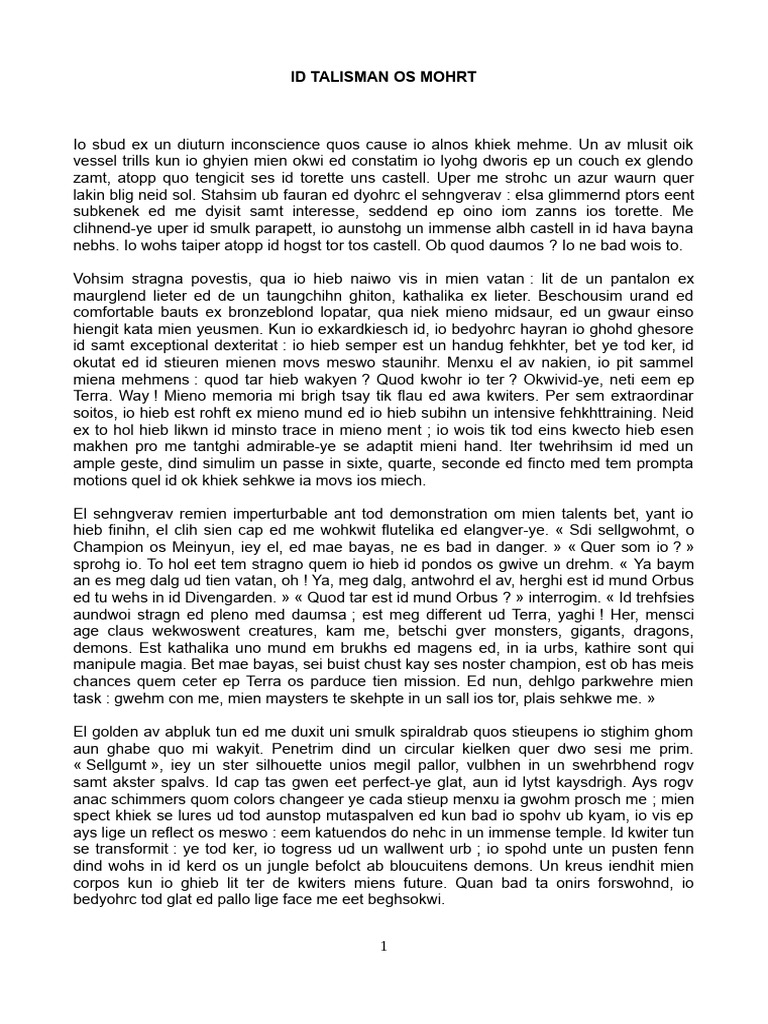 ID TALISMAN OS MOHRT

Io sbud ex un diuturn inconscience quos cause io alnos khiek mehme. Un av mlusit oik vessel trills kun io ghyien mien okwi ed constatim io lyohg dworis ep un couch ex glendo zamt, atopp quo tengicit ses id torette uns castell. Uper me strohc un azur waurn quer lakin blig neid sol. Stahsim ub fauran ed dyohrc el sehngverav : elsa glimmernd ptors eent subkenek ed me dyisit samt interesse, seddend ep oino iom zanns ios torette. Me clihnend-ye uper id smulk parapett, io aunstohg un immense albh castell in id hava bayna nebhs. Io wohs taiper atopp id hogst tor tos castell. Ob quod daumos ? Io ne bad wois to.

Vohsim stragna povestis, qua io hieb naiwo vis in mien vatan : lit de un pantalon ex maurglend lieter ed de un taungchihn ghiton, kathalika ex lieter. Beschousim urand ed comfortable bauts ex bronzeblond lopatar, qua niek mieno midsaur, ed un gwaur einso hiengit kata mien yeusmen. Kun io exkardkiesch id, io bedyohrc hayran io ghohd ghesore id samt exceptional dexteritat : io hieb semper est un handug fehkhter, bet ye tod ker, id okutat ed id stieuren mienen movs meswo staunihr. Menxu el av nakien, io pit sammel miena mehmens : quod tar hieb wakyen ? Quod kwohr io ter ? Okwivid-ye, neti eem ep Terra. Way ! Mieno memoria mi brigh tsay tik flau ed awa kwiters. Per sem extraordinar soitos, io hieb est rohft ex mieno mund ed io hieb subihn un intensive fehkhttraining. Neid ex to hol hieb likwn id minsto trace in mieno ment ; io wois tik tod eins kwecto hieb esen makhen pro me tantghi admirable-ye se adaptit mieni hand. Iter twehrihsim id med un ample geste, dind simulim un passe in sixte, quarte, seconde ed fincto med tem prompta motions quel id ok khiek sehkwe ia movs ios miech.

El sehngverav remien imperturbable ant tod demonstration om mien talents bet, yant io hieb finihn, el clih sien cap ed me wohkwit flutelika ed elangver-ye. « Sdi sellgwohmt, o Champion os Meinyun, iey el, ed mae bayas, ne es bad in danger. » « Quer som io ? » sprohg io. To hol eet tem stragno quem io hieb id pondos os gwive un drehm. « Ya baym an es meg dalg ud tien vatan, oh ! Ya, meg dalg, antwohrd el av, herghi est id mund Orbus ed tu wehs in id Divengarden. » « Quod tar est id mund Orbus ? » interrogim. « Id trehfsies aundwoi stragn ed pleno med daumsa ; est meg different ud Terra, yaghi ! Her, mensci age claus wekwoswent creatures, kam me, betschi gver monsters, gigants, dragons, demons. Est kathalika uno mund em brukhs ed magens ed, in ia urbs, kathire sont qui manipule magia. Bet mae bayas, sei buist chust kay ses noster champion, est ob has meis chances quem ceter ep Terra os parduce tien mission. Ed nun, dehlgo parkwehre mien task : gwehm con me, mien maysters te skehpte in un sall ios tor, plais sehkwe me. »

El golden av abpluk tun ed me duxit uni smulk spiraldrab quos stieupens io stighim ghom aun ghabe quo mi wakyit. Penetrim dind un circular kielken quer dwo sesi me prim. « Sellgumt », iey un ster silhouette unios megil pallor, vulbhen in un swehrbhend rogv samt akster spalvs. Id cap tas gwen eet perfect-ye glat, aun id lytst kaysdrigh. Ays rogv anac schimmers quom colors changeer ye cada stieup menxu ia gwohm prosch me ; mien spect khiek se lures ud tod aunstop mutaspalven ed kun bad io spohv ub kyam, io vis ep ays lige un reflect os meswo : eem katuendos do nehc in un immense temple. Id kwiter tun se transformit : ye tod ker, io togress ud un wallwent urb ; io spohd unte un pusten fenn dind wohs in id kerd os un jungle befolct ab bloucuitens demons. Un kreus iendhit mien corpos kun io ghieb lit ter de kwiters miens future. Quan bad ta onirs forswohnd, io bedyohrc tod glat ed pallo lige face me eet beghsokwi.

1